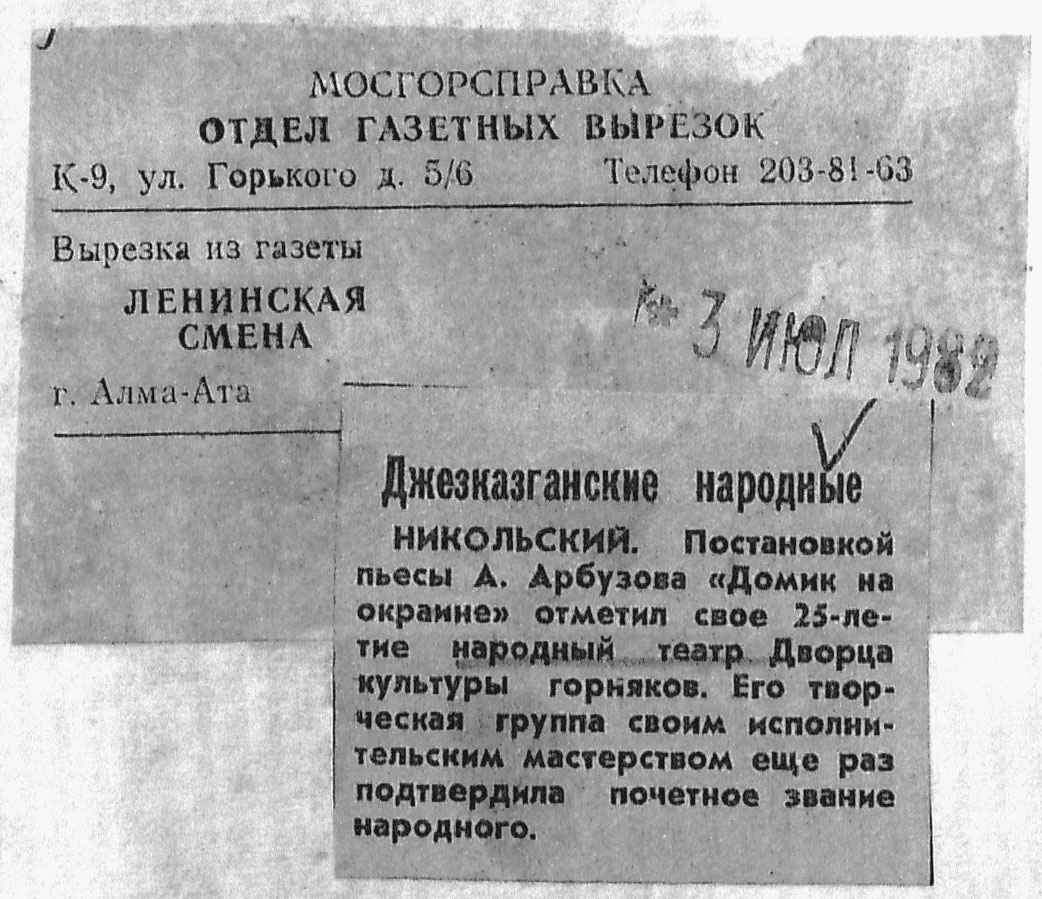 МОСГОРСПРАВКА
ОТДЕЛ ГАЗЕТНЫХ ВЫРЕЗОК
К-9, ул. Горького д. 5/6 Телефон 203-81-63

Вырезка из газеты
ЛЕНИНСКАЯ СМЕНА
г. Алма-Ата

3 ИЮЛ 1982

Джезказганские народные

НИКОЛЬСКИЙ. Постановкой пьесы А. Арбузова «Домик на окраине» отметил свое 25-летие народный театр Дворца культуры горняков. Его творческая группа своим исполнительским мастерством еще раз подтвердила почетное звание народного.